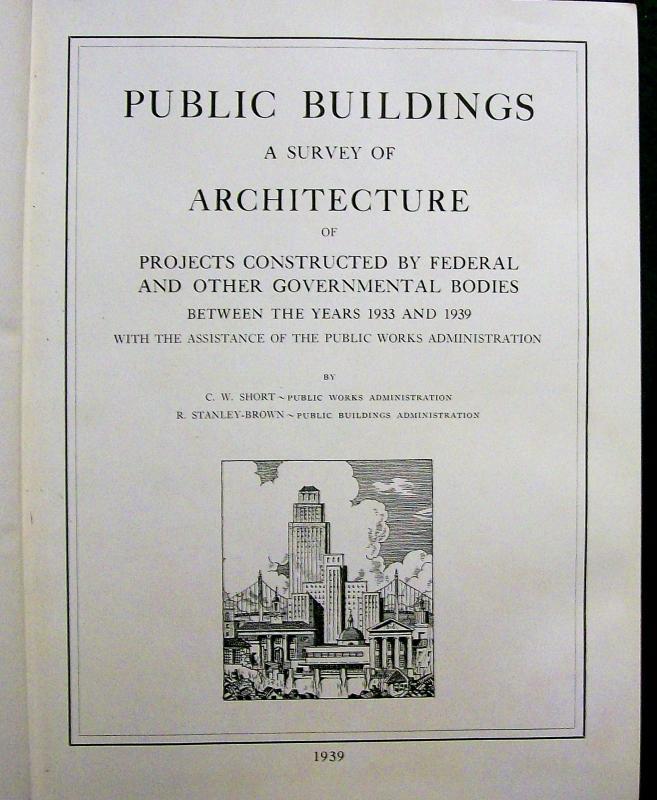 PUBLIC BUILDINGS

A SURVEY OF

ARCHITECTURE

OF

PROJECTS CONSTRUCTED BY FEDERAL AND OTHER GOVERNMENTAL BODIES

BETWEEN THE YEARS 1933 AND 1939

WITH THE ASSISTANCE OF THE PUBLIC WORKS ADMINISTRATION

BY

C. W. SHORT ~ PUBLIC WORKS ADMINISTRATION
R. STANLEY-BROWN ~ PUBLIC BUILDINGS ADMINISTRATION

1939